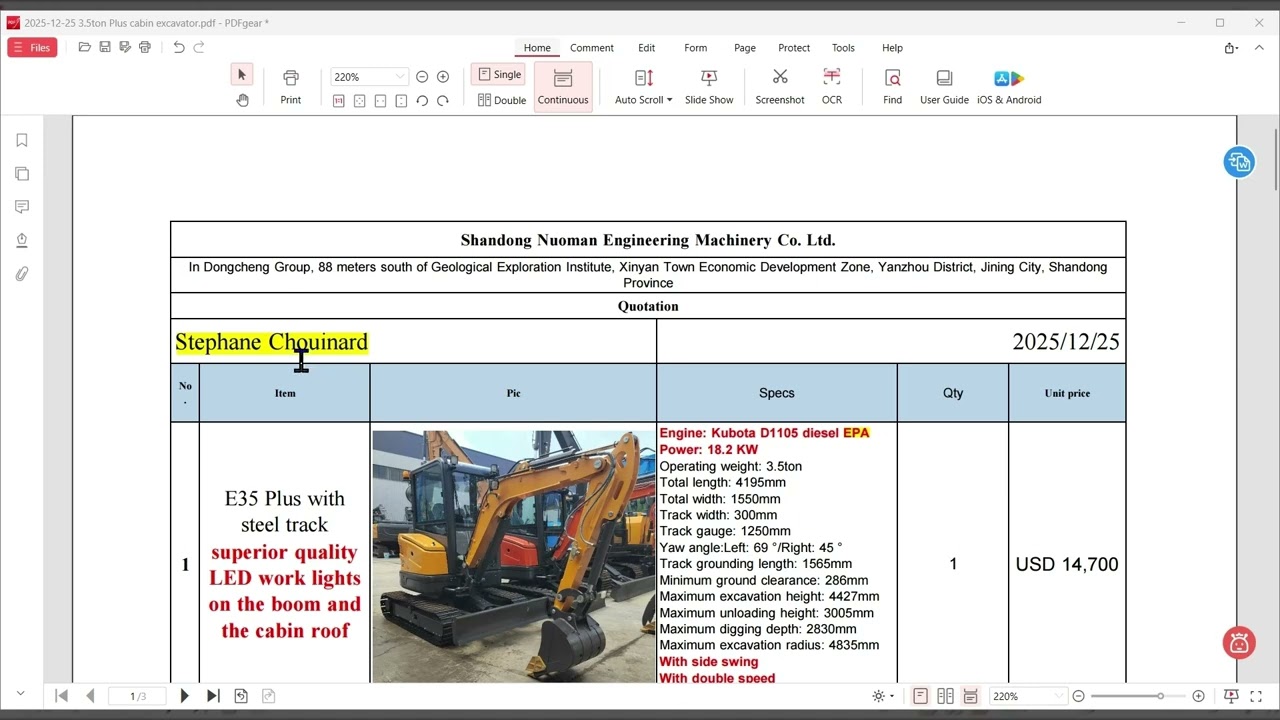 2025-12-25 3.5ton Plus cabin excavator.pdf - PDFgear *

Files

Home Comment Edit Form Page Protect Tools Help

Print 220% Single Double Continuous Auto Scroll Slide Show Screenshot OCR Find User Guide iOS & Android

Shandong Nuoman Engineering Machinery Co. Ltd.

In Dongcheng Group, 88 meters south of Geological Exploration Institute, Xinyan Town Economic Development Zone, Yanzhou District, Jining City, Shandong Province

Quotation

Stephane Chouinard

2025/12/25

| No. | Item | Pic | Specs | Qty | Unit price |
|---|---|---|---|---|---|
| 1 | E35 Plus with steel track superior quality LED work lights on the boom and the cabin roof | | Engine: Kubota D1105 diesel EPA Power: 18.2 KW Operating weight: 3.5ton Total length: 4195mm Total width: 1550mm Track width: 300mm Track gauge: 1250mm Yaw angle:Left: 69 °/Right: 45 ° Track grounding length: 1565mm Minimum ground clearance: 286mm Maximum excavation height: 4427mm Maximum unloading height: 3005mm Maximum digging depth: 2830mm Maximum excavation radius: 4835mm With side swing With double speed | 1 | USD 14,700 |

1 /3

220%